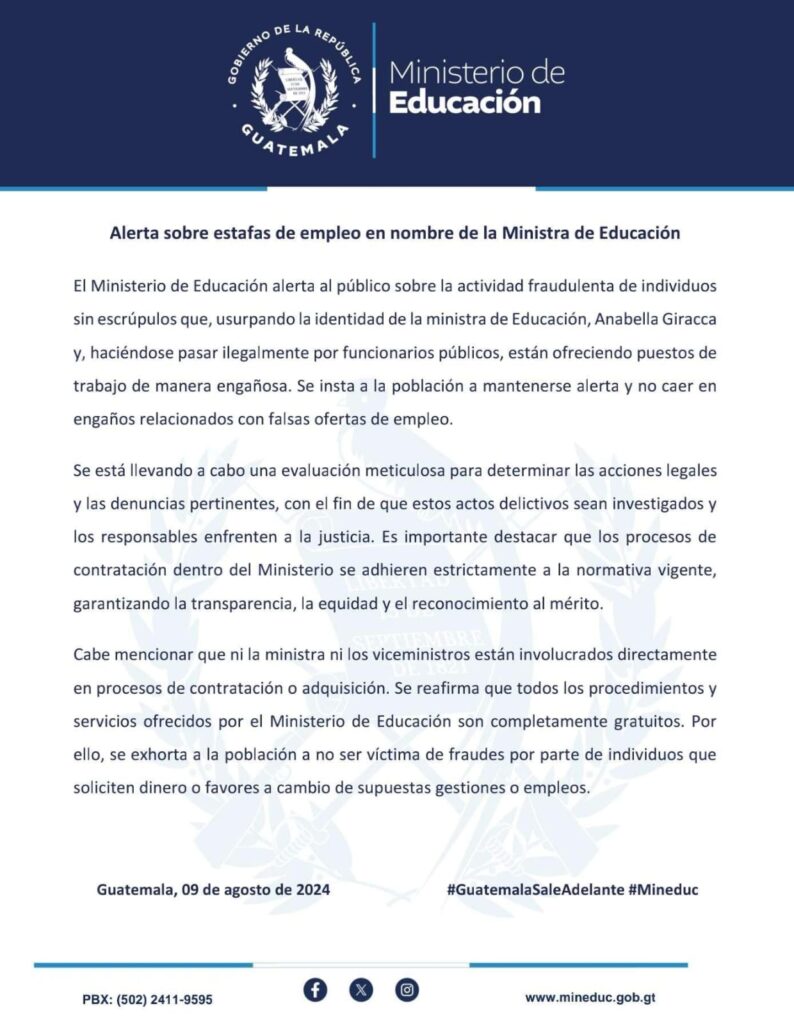 GOBIERNO DE LA REPÚBLICA
GUATEMALA
Ministerio de
Educación

Alerta sobre estafas de empleo en nombre de la Ministra de Educación

El Ministerio de Educación alerta al público sobre la actividad fraudulenta de individuos sin escrúpulos que, usurpando la identidad de la ministra de Educación, Anabella Giracca y, haciéndose pasar ilegalmente por funcionarios públicos, están ofreciendo puestos de trabajo de manera engañosa. Se insta a la población a mantenerse alerta y no caer en engaños relacionados con falsas ofertas de empleo.

Se está llevando a cabo una evaluación meticulosa para determinar las acciones legales y las denuncias pertinentes, con el fin de que estos actos delictivos sean investigados y los responsables enfrenten a la justicia. Es importante destacar que los procesos de contratación dentro del Ministerio se adhieren estrictamente a la normativa vigente, garantizando la transparencia, la equidad y el reconocimiento al mérito.

Cabe mencionar que ni la ministra ni los viceministros están involucrados directamente en procesos de contratación o adquisición. Se reafirma que todos los procedimientos y servicios ofrecidos por el Ministerio de Educación son completamente gratuitos. Por ello, se exhorta a la población a no ser víctima de fraudes por parte de individuos que soliciten dinero o favores a cambio de supuestas gestiones o empleos.

Guatemala, 09 de agosto de 2024

#GuatemalaSaleAdelante #Mineduc

PBX: (502) 2411-9595

www.mineduc.gob.gt